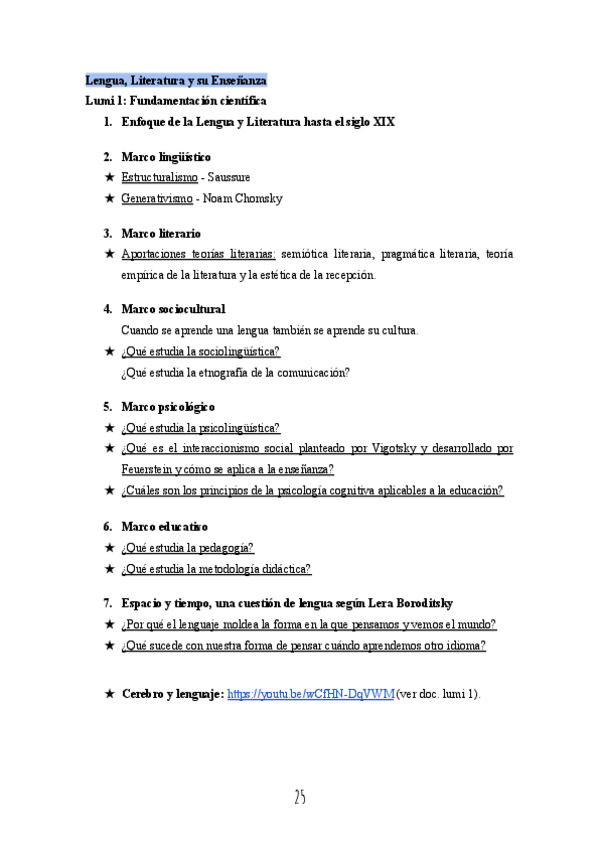 Lengua, Literatura y su Enseñanza
Lumi 1: Fundamentación científica

1. Enfoque de la Lengua y Literatura hasta el siglo XIX

2. Marco lingüístico
★ Estructuralismo - Saussure
★ Generativismo - Noam Chomsky

3. Marco literario
★ Aportaciones teorías literarias: semiótica literaria, pragmática literaria, teoría empírica de la literatura y la estética de la recepción.

4. Marco sociocultural
Cuando se aprende una lengua también se aprende su cultura.
★ ¿Qué estudia la sociolingüística?
¿Qué estudia la etnografía de la comunicación?

5. Marco psicológico
★ ¿Qué estudia la psicolingüística?
★ ¿Qué es el interaccionismo social planteado por Vigotsky y desarrollado por Feuerstein y cómo se aplica a la enseñanza?
★ ¿Cuáles son los principios de la psicología cognitiva aplicables a la educación?

6. Marco educativo
★ ¿Qué estudia la pedagogía?
★ ¿Qué estudia la metodología didáctica?

7. Espacio y tiempo, una cuestión de lengua según Lera Boroditsky
★ ¿Por qué el lenguaje moldea la forma en la que pensamos y vemos el mundo?
★ ¿Qué sucede con nuestra forma de pensar cuándo aprendemos otro idioma?

★ Cerebro y lenguaje: https://youtu.be/wCfHN-DqVWM (ver doc. lumi 1).

25